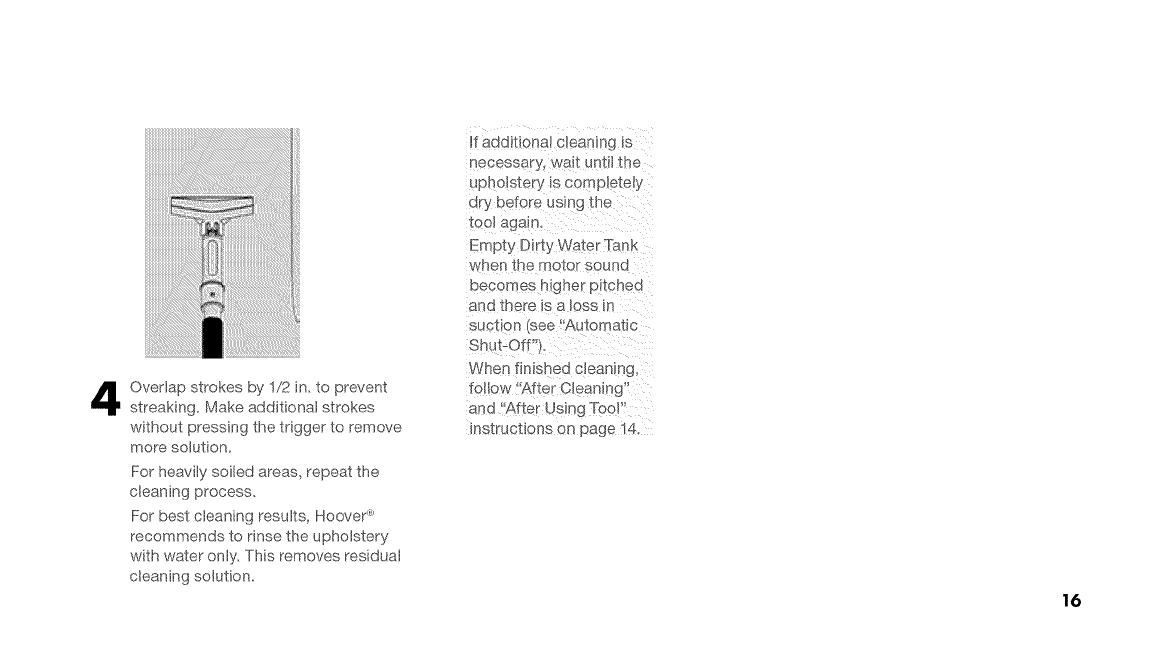 4 Overlap strokes by 1/2 in. to prevent streaking. Make additional strokes without pressing the trigger to remove more solution.

For heavily soiled areas, repeat the cleaning process.

For best cleaning results, Hoover® recommends to rinse the upholstery with water only. This removes residual cleaning solution.

If additional cleaning is necessary, wait until the upholstery is completely dry before using the tool again.

Empty Dirty Water Tank when the motor sound becomes higher pitched and there is a loss in suction (see "Automatic Shut-Off").

When finished cleaning, follow "After Cleaning" and "After Using Tool" instructions on page 14.

16